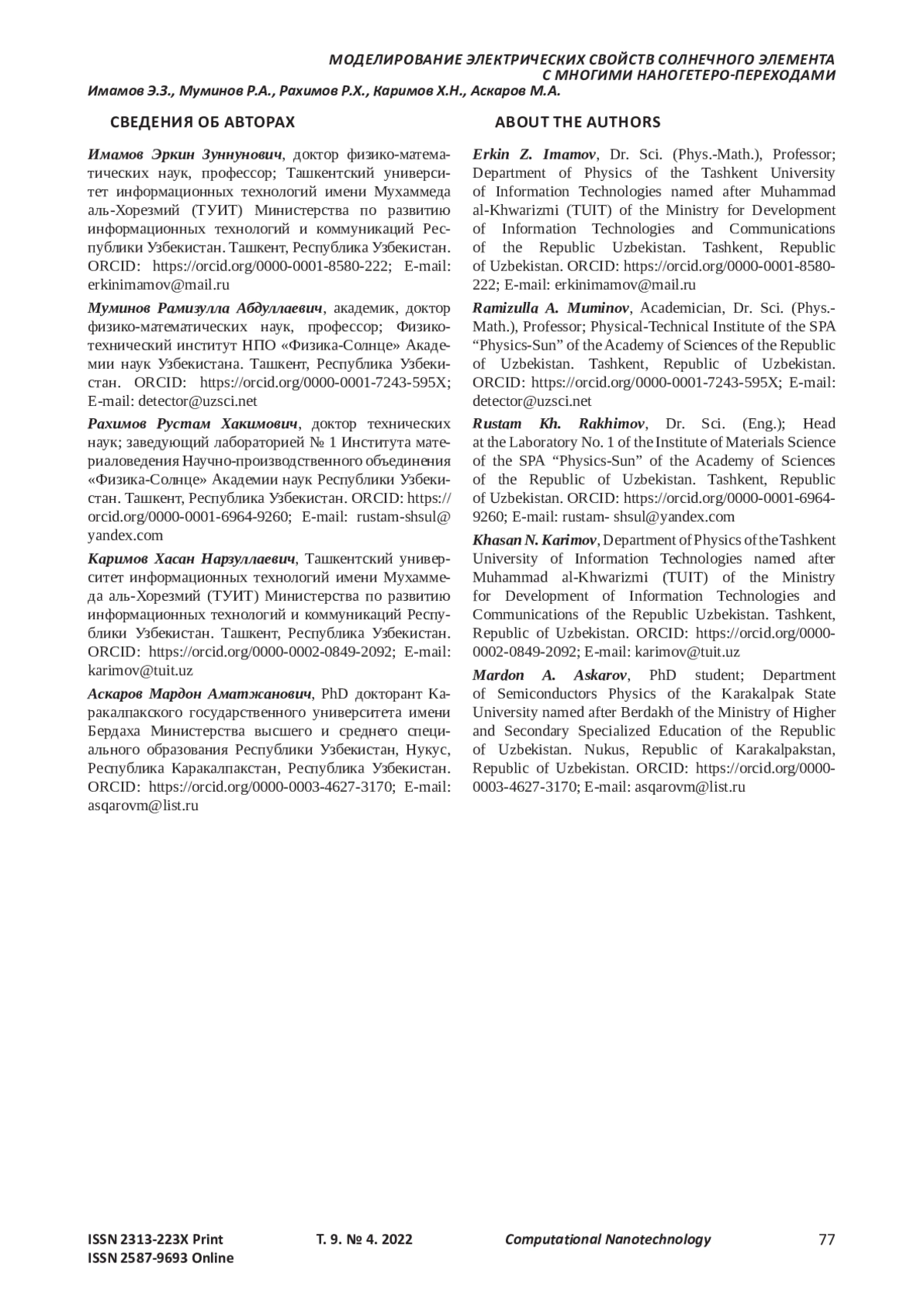 МОДЕЛИРОВАНИЕ ЭЛЕКТРИЧЕСКИХ СВОЙСТВ СОЛНЕЧНОГО ЭЛЕМЕНТА С МНОГИМИ НАНОГЕТЕРО-ПЕРЕХОДАМИ
Имамов Э.З., Муминов Р.А., Рахимов Р.Х., Каримов Х.Н., Аскаров М.А.

СВЕДЕНИЯ ОБ АВТОРАХ

Имамов Эркин Зуннунович, доктор физико-математических наук, профессор; Ташкентский университет информационных технологий имени Мухаммеда аль-Хорезмий (ТУИТ) Министерства по развитию информационных технологий и коммуникаций Республики Узбекистан. Ташкент, Республика Узбекистан. ORCID: https://orcid.org/0000-0001-8580-222; E-mail: erkinimamov@mail.ru

Муминов Рамизулла Абдуллаевич, академик, доктор физико-математических наук, профессор; Физико-технический институт НПО «Физика-Солнце» Академии наук Узбекистана. Ташкент, Республика Узбекистан. ORCID: https://orcid.org/0000-0001-7243-595X; E-mail: detector@uzsci.net

Рахимов Рустам Хакимович, доктор технических наук; заведующий лабораторией № 1 Института материаловедения Научно-производственного объединения «Физика-Солнце» Академии наук Республики Узбекистан. Ташкент, Республика Узбекистан. ORCID: https://orcid.org/0000-0001-6964-9260; E-mail: rustam-shsul@yandex.com

Каримов Хасан Нарзуллаевич, Ташкентский университет информационных технологий имени Мухаммеда аль-Хорезмий (ТУИТ) Министерства по развитию информационных технологий и коммуникаций Республики Узбекистан. Ташкент, Республика Узбекистан. ORCID: https://orcid.org/0000-0002-0849-2092; E-mail: karimov@tuit.uz

Аскаров Мардон Аматжанович, PhD докторант Каракалпакского государственного университета имени Бердаха Министерства высшего и среднего специального образования Республики Узбекистан, Нукус, Республика Каракалпакстан, Республика Узбекистан. ORCID: https://orcid.org/0000-0003-4627-3170; E-mail: asqarovm@list.ru

ABOUT THE AUTHORS

Erkin Z. Imamov, Dr. Sci. (Phys.-Math.), Professor; Department of Physics of the Tashkent University of Information Technologies named after Muhammad al-Khwarizmi (TUIT) of the Ministry for Development of Information Technologies and Communications of the Republic Uzbekistan. Tashkent, Republic of Uzbekistan. ORCID: https://orcid.org/0000-0001-8580-222; E-mail: erkinimamov@mail.ru

Ramizulla A. Muminov, Academician, Dr. Sci. (Phys.-Math.), Professor; Physical-Technical Institute of the SPA “Physics-Sun” of the Academy of Sciences of the Republic of Uzbekistan. Tashkent, Republic of Uzbekistan. ORCID: https://orcid.org/0000-0001-7243-595X; E-mail: detector@uzsci.net

Rustam Kh. Rakhimov, Dr. Sci. (Eng.); Head at the Laboratory No. 1 of the Institute of Materials Science of the SPA “Physics-Sun” of the Academy of Sciences of the Republic of Uzbekistan. Tashkent, Republic of Uzbekistan. ORCID: https://orcid.org/0000-0001-6964-9260; E-mail: rustam- shsul@yandex.com

Khasan N. Karimov, Department of Physics of the Tashkent University of Information Technologies named after Muhammad al-Khwarizmi (TUIT) of the Ministry for Development of Information Technologies and Communications of the Republic Uzbekistan. Tashkent, Republic of Uzbekistan. ORCID: https://orcid.org/0000-0002-0849-2092; E-mail: karimov@tuit.uz

Mardon A. Askarov, PhD student; Department of Semiconductors Physics of the Karakalpak State University named after Berdakh of the Ministry of Higher and Secondary Specialized Education of the Republic of Uzbekistan. Nukus, Republic of Karakalpakstan, Republic of Uzbekistan. ORCID: https://orcid.org/0000-0003-4627-3170; E-mail: asqarovm@list.ru

ISSN 2313-223X Print
ISSN 2587-9693 Online
Т. 9. № 4. 2022
Computational Nanotechnology
77